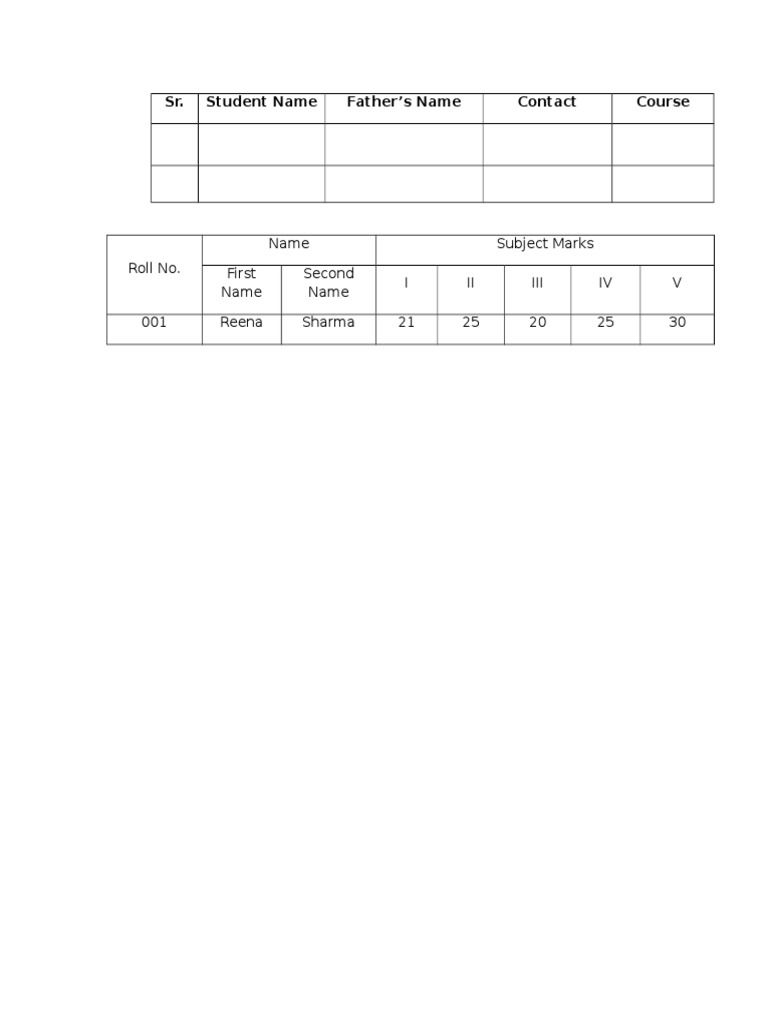 | Sr. | Student Name | Father's Name | Contact | Course |
|---|---|---|---|---|
|  |  |  |  |  |
|  |  |  |  |  |

| Roll No. | Name |  | Subject Marks |  |  |  |  |
|---|---|---|---|---|---|---|---|
|  | First Name | Second Name | I | II | III | IV | V |
| 001 | Reena | Sharma | 21 | 25 | 20 | 25 | 30 |